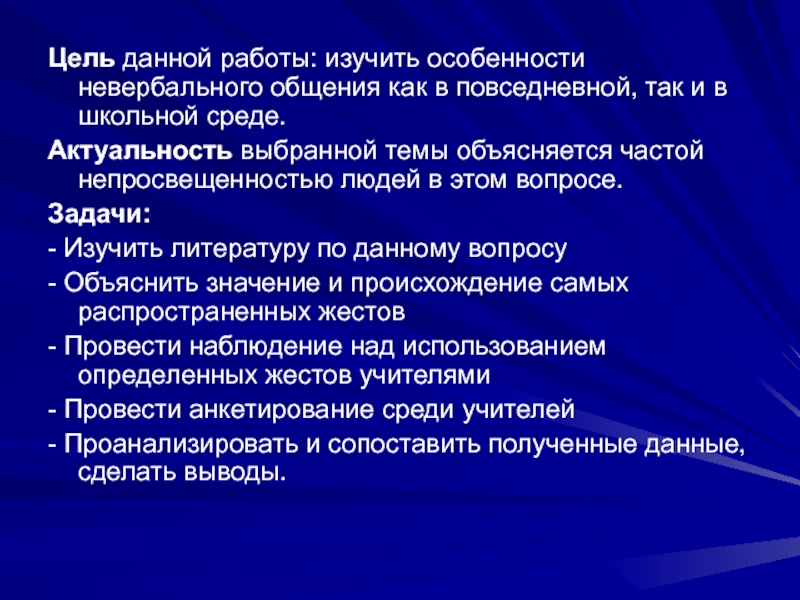 Цель данной работы: изучить особенности невербального общения как в повседневной, так и в школьной среде.

Актуальность выбранной темы объясняется частой непросвещенностью людей в этом вопросе.

Задачи:

- Изучить литературу по данному вопросу

- Объяснить значение и происхождение самых распространенных жестов

- Провести наблюдение над использованием определенных жестов учителями

- Провести анкетирование среди учителей

- Проанализировать и сопоставить полученные данные, сделать выводы.